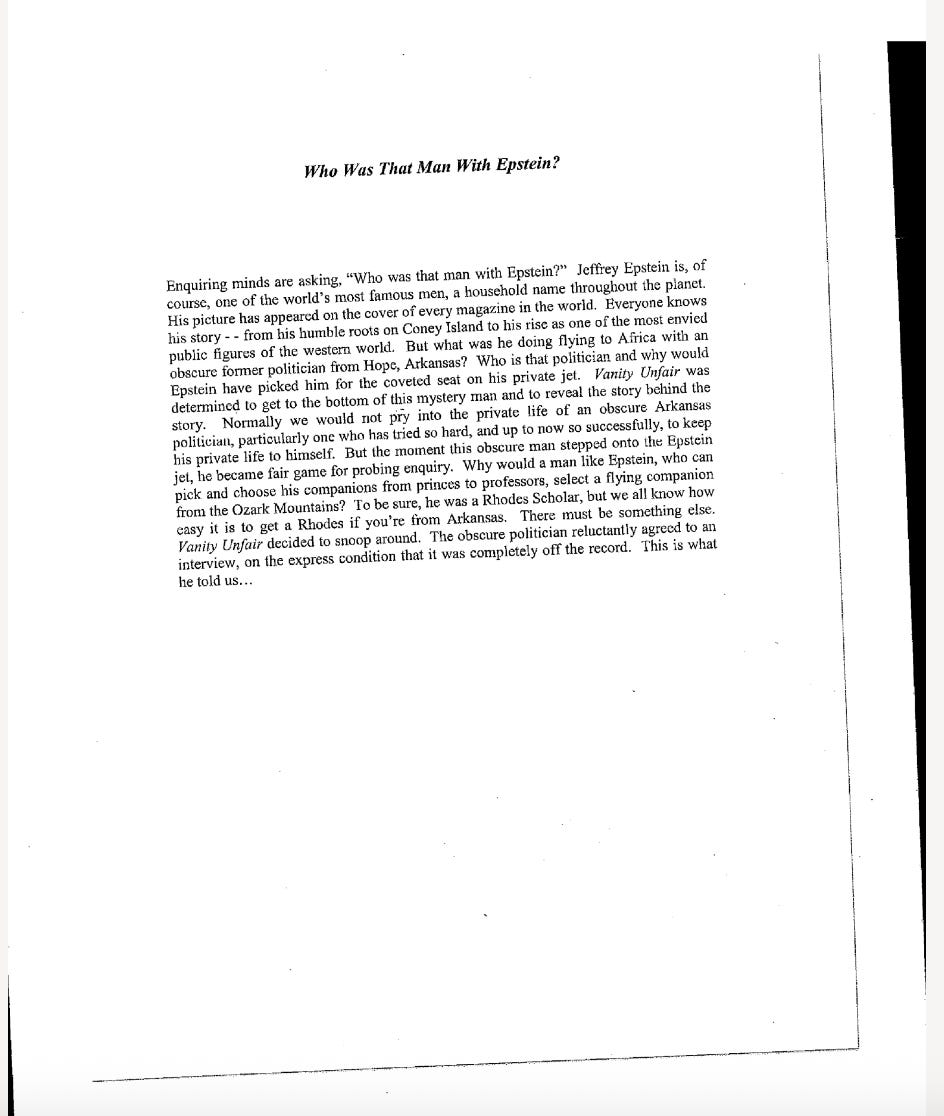 Who Was That Man With Epstein?

Enquiring minds are asking, "Who was that man with Epstein?" Jeffrey Epstein is, of course, one of the world's most famous men, a household name throughout the planet. His picture has appeared on the cover of every magazine in the world. Everyone knows his story - - from his humble roots on Coney Island to his rise as one of the most envied public figures of the western world. But what was he doing flying to Africa with an obscure former politician from Hope, Arkansas? Who is that politician and why would Epstein have picked him for the coveted seat on his private jet. Vanity Unfair was determined to get to the bottom of this mystery man and to reveal the story behind the story. Normally we would not pry into the private life of an obscure Arkansas politician, particularly one who has tried so hard, and up to now so successfully, to keep his private life to himself. But the moment this obscure man stepped onto the Epstein jet, he became fair game for probing enquiry. Why would a man like Epstein, who can pick and choose his companions from princes to professors, select a flying companion from the Ozark Mountains? To be sure, he was a Rhodes Scholar, but we all know how easy it is to get a Rhodes if you're from Arkansas. There must be something else. Vanity Unfair decided to snoop around. The obscure politician reluctantly agreed to an interview, on the express condition that it was completely off the record. This is what he told us...